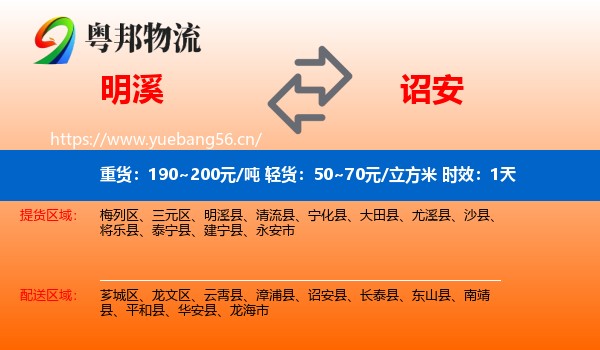 粤邦物流

明溪

诏安

https://www.yuebang56.cn/

重货：190~200元/吨 轻货：50~70元/立方米 时效：1天

提货区域：

梅列区、三元区、明溪县、清流县、宁化县、大田县、尤溪县、沙县、将乐县、泰宁县、建宁县、永安市

配送区域：

芗城区、龙文区、云霄县、漳浦县、诏安县、长泰县、东山县、南靖县、平和县、华安县、龙海市